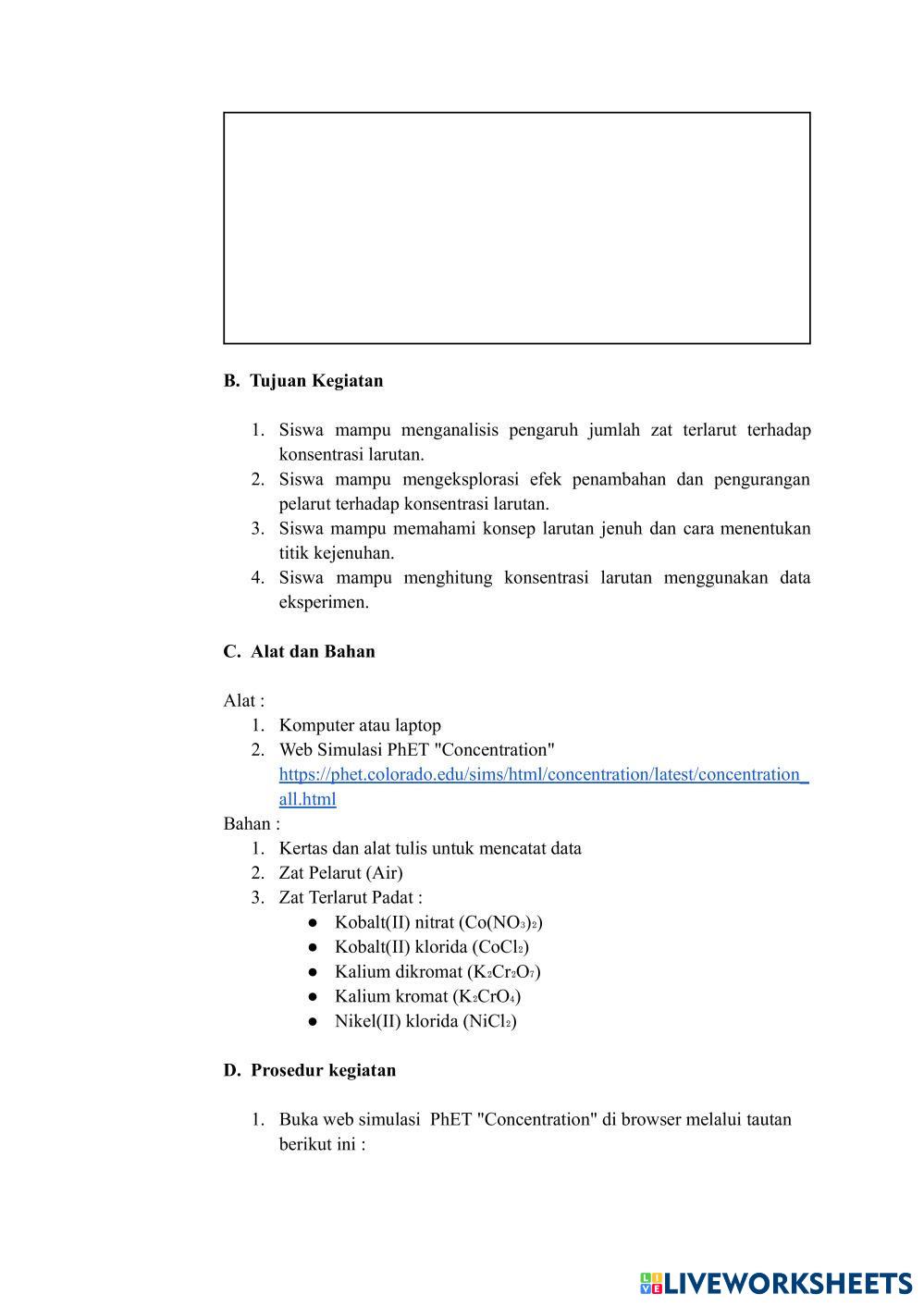 B. Tujuan Kegiatan

1. Siswa mampu menganalisis pengaruh jumlah zat terlarut terhadap konsentrasi larutan.
2. Siswa mampu mengeksplorasi efek penambahan dan pengurangan pelarut terhadap konsentrasi larutan.
3. Siswa mampu memahami konsep larutan jenuh dan cara menentukan titik kejenuhan.
4. Siswa mampu menghitung konsentrasi larutan menggunakan data eksperimen.

C. Alat dan Bahan

Alat :
1. Komputer atau laptop
2. Web Simulasi PhET "Concentration" https://phet.colorado.edu/sims/html/concentration/latest/concentration_all.html
Bahan :
1. Kertas dan alat tulis untuk mencatat data
2. Zat Pelarut (Air)
3. Zat Terlarut Padat :
● Kobalt(II) nitrat ($Co(NO_3)_2$)
● Kobalt(II) klorida ($CoCl_2$)
● Kalium dikromat ($K_2Cr_2O_7$)
● Kalium kromat ($K_2CrO_4$)
● Nikel(II) klorida ($NiCl_2$)

D. Prosedur kegiatan

1. Buka web simulasi PhET "Concentration" di browser melalui tautan berikut ini :

LIVEWORKSHEETS